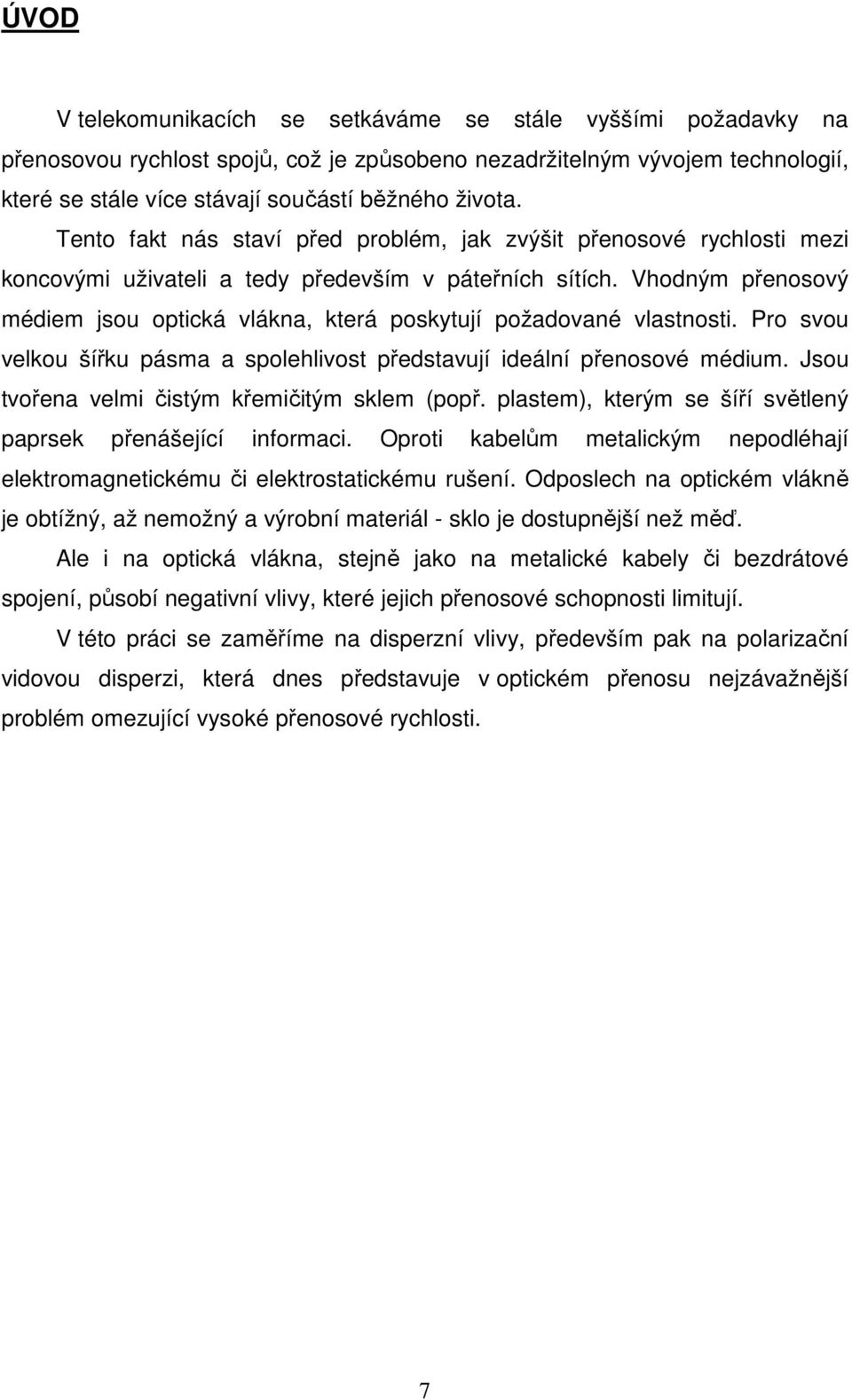 ÚVOD

V telekomunikacích se setkáváme se stále vyššími požadavky na přenosovou rychlost spojů, což je způsobeno nezadržitelným vývojem technologií, které se stále více stávají součástí běžného života.

Tento fakt nás staví před problém, jak zvýšit přenosové rychlosti mezi koncovými uživateli a tedy především v páteřních sítích. Vhodným přenosový médiem jsou optická vlákna, která poskytují požadované vlastnosti. Pro svou velkou šířku pásma a spolehlivost představují ideální přenosové médium. Jsou tvořena velmi čistým křemičitým sklem (popř. plastem), kterým se šíří světlený paprsek přenášející informaci. Oproti kabelům metalickým nepodléhají elektromagnetickému či elektrostatickému rušení. Odposlech na optickém vlákně je obtížný, až nemožný a výrobní materiál - sklo je dostupnější než měď.

Ale i na optická vlákna, stejně jako na metalické kabely či bezdrátové spojení, působí negativní vlivy, které jejich přenosové schopnosti limitují.

V této práci se zaměříme na disperzní vlivy, především pak na polarizační vidovou disperzi, která dnes představuje v optickém přenosu nejzávažnější problém omezující vysoké přenosové rychlosti.

7